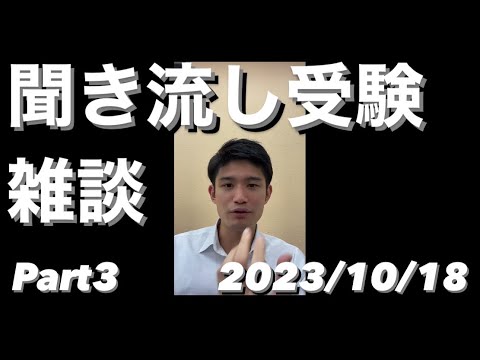 聞き流し受験

雑談

Part3

2023/10/18